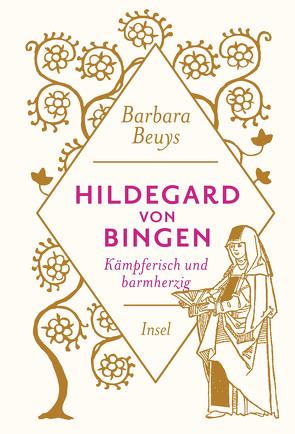 Barbara Beuys

HILDEGARD VON BINGEN

Kämpferisch und barmherzig

Insel